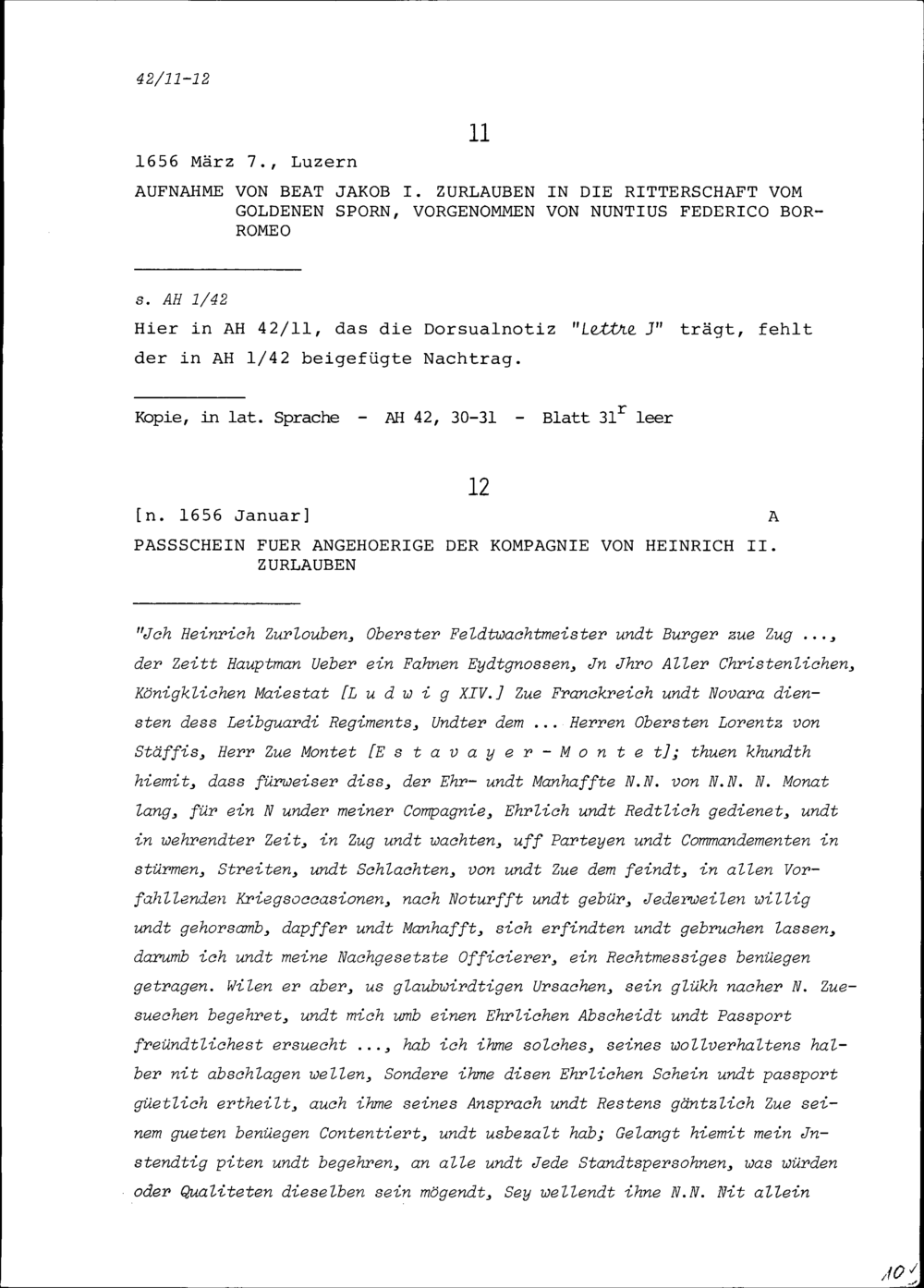 42/11-12

11

1656 März 7., Luzern

AUFNAHME VON BEAT JAKOB I. ZURLAUBEN IN DIE RITTERSCHAFT VOM GOLDENEN SPORN, VORGENOMMEN VON NUNTIUS FEDERICO BORROMEO

s. AH 1/42

Hier in AH 42/11, das die Dorsualnotiz "Lettre J" trägt, fehlt der in AH 1/42 beigefügte Nachtrag.

Kopie, in lat. Sprache - AH 42, 30-31 - Blatt $31^r$ leer

12

[n. 1656 Januar] A

PASSSCHEIN FUER ANGEHOERIGE DER KOMPAGNIE VON HEINRICH II. ZURLAUBEN

"Jch Heinrich Zurlouben, Oberster Feldtwachtmeister undt Burger zue Zug ..., der Zeitt Hauptman Ueber ein Fahnen Eydtgnossen, Jn Jhro Aller Christenlichen, Königklichen Maiestat [L u d w i g XIV.] Zue Franckreich undt Novara diensten dess Leibguardi Regiments, Undter dem ... Herren Obersten Lorentz von Stäffis, Herr Zue Montet [E s t a v a y e r - M o n t e t]; thuen khundth hiemit, dass fürweiser diss, der Ehr- undt Manhaffte N.N. von N.N. N. Monat lang, für ein N under meiner Compagnie, Ehrlich undt Redtlich gedienet, undt in wehrendter Zeit, in Zug undt wachten, uff Parteyen undt Commandementen in stürmen, Streiten, undt Schlachten, von undt Zue dem feindt, in allen Vorfahllenden Kriegsoccasionen, nach Noturfft undt gebür, Jederweilen willig undt gehorsamb, dapffer undt Manhafft, sich erfindten undt gebruchen lassen, darumb ich undt meine Nachgesetzte Officierer, ein Rechtmessiges benüegen getragen. Wilen er aber, us glaubwirdtigen Ursachen, sein glükh nacher N. Zuesuechen begehret, undt mich umb einen Ehrlichen Abscheidt undt Passport freündtlichest ersuecht ..., hab ich ihme solches, seines wollverhaltens halber nit abschlagen wellen, Sondere ihme disen Ehrlichen Schein undt passport güetlich ertheilt, auch ihme seines Ansprach undt Restens gäntzlich Zue seinem gueten benüegen Contentiert, undt usbezalt hab; Gelangt hiemit mein Jnstendtig piten undt begehren, an alle undt Jede Standtspersohnen, was würden oder Qualiteten dieselben sein mögendt, Sey wellendt ihne N.N. Nit allein

10